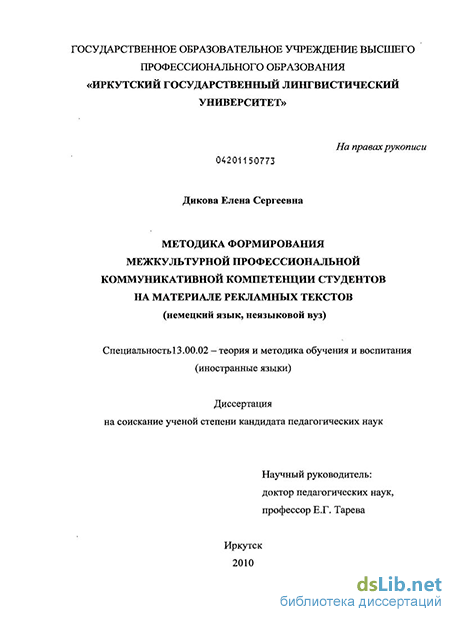 ГОСУДАРСТВЕННОЕ ОБРАЗОВАТЕЛЬНОЕ УЧРЕЖДЕНИЕ ВЫСШЕГО ПРОФЕССИОНАЛЬНОГО ОБРАЗОВАНИЯ
«ИРКУТСКИЙ ГОСУДАРСТВЕННЫЙ ЛИНГВИСТИЧЕСКИЙ УНИВЕРСИТЕТ»

На правах рукописи

04201150773

Дикова Елена Сергеевна

МЕТОДИКА ФОРМИРОВАНИЯ МЕЖКУЛЬТУРНОЙ ПРОФЕССИОНАЛЬНОЙ КОММУНИКАТИВНОЙ КОМПЕТЕНЦИИ СТУДЕНТОВ НА МАТЕРИАЛЕ РЕКЛАМНЫХ ТЕКСТОВ
(немецкий язык, неязыковой вуз)

Специальность13.00.02 – теория и методика обучения и воспитания (иностранные языки)

Диссертация
на соискание ученой степени кандидата педагогических наук

Научный руководитель:
доктор педагогических наук,
профессор Е.Г. Тарева

Иркутск
2010

dsLib.net
библиотека диссертаций